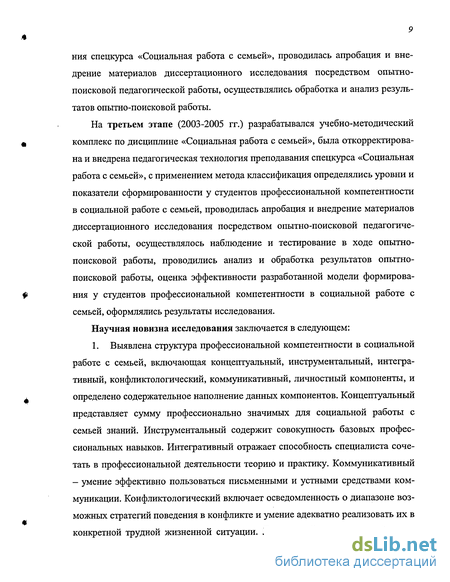 9

ния спецкурса «Социальная работа с семьей», проводилась апробация и внедрение материалов диссертационного исследования посредством опытно-поисковой педагогической работы, осуществлялись обработка и анализ результатов опытно-поисковой работы.

На **третьем этапе** (2003-2005 гг.) разрабатывался учебно-методический комплекс по дисциплине «Социальная работа с семьей», была откорректирована и внедрена педагогическая технология преподавания спецкурса «Социальная работа с семьей», с применением метода классификация определялись уровни и показатели сформированности у студентов профессиональной компетентности в социальной работе с семьей, проводилась апробация и внедрение материалов диссертационного исследования посредством опытно-поисковой педагогической работы, осуществлялось наблюдение и тестирование в ходе опытно-поисковой работы, проводились анализ и обработка результатов опытно-поисковой работы, оценка эффективности разработанной модели формирования у студентов профессиональной компетентности в социальной работе с семьей, оформлялись результаты исследования.

**Научная новизна исследования** заключается в следующем:

1. Выявлена структура профессиональной компетентности в социальной работе с семьей, включающая концептуальный, инструментальный, интегративный, конфликтологический, коммуникативный, личностный компоненты, и определено содержательное наполнение данных компонентов. Концептуальный представляет сумму профессионально значимых для социальной работы с семьей знаний. Инструментальный содержит совокупность базовых профессиональных навыков. Интегративный отражает способность специалиста сочетать в профессиональной деятельности теорию и практику. Коммуникативный – умение эффективно пользоваться письменными и устными средствами коммуникации. Конфликтологический включает осведомленность о диапазоне возможных стратегий поведения в конфликте и умение адекватно реализовать их в конкретной трудной жизненной ситуации. .

dsLib.net
библиотека диссертаций